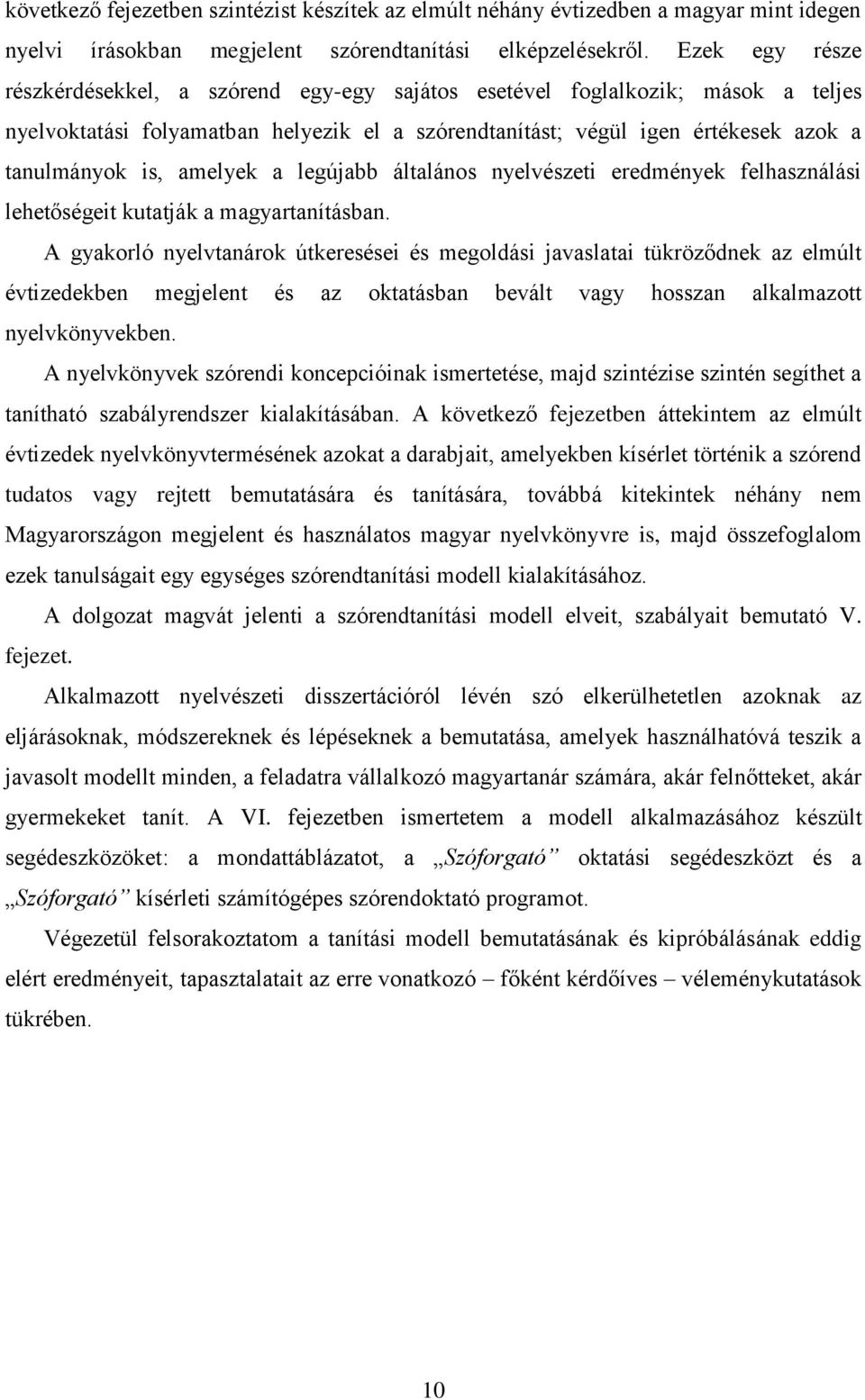 következő fejezetben szintézist készítek az elmúlt néhány évtizedben a magyar mint idegen nyelvi írásokban megjelent szórendtanítási elképzelésekről. Ezek egy része részkérdésekkel, a szórend egy-egy sajátos esetével foglalkozik; mások a teljes nyelvoktatási folyamatban helyezik el a szórendtanítást; végül igen értékesek azok a tanulmányok is, amelyek a legújabb általános nyelvészeti eredmények felhasználási lehetőségeit kutatják a magyartanításban.

A gyakorló nyelvtanárok útkeresései és megoldási javaslatai tükröződnek az elmúlt évtizedekben megjelent és az oktatásban bevált vagy hosszan alkalmazott nyelvkönyvekben.

A nyelvkönyvek szórendi koncepcióinak ismertetése, majd szintézise szintén segíthet a tanítható szabályrendszer kialakításában. A következő fejezetben áttekintem az elmúlt évtizedek nyelvkönyvtermésének azokat a darabjait, amelyekben kísérlet történik a szórend tudatos vagy rejtett bemutatására és tanítására, továbbá kitekintek néhány nem Magyarországon megjelent és használatos magyar nyelvkönyvre is, majd összefoglalom ezek tanulságait egy egységes szórendtanítási modell kialakításához.

A dolgozat magvát jelenti a szórendtanítási modell elveit, szabályait bemutató V. fejezet.

Alkalmazott nyelvészeti disszertációról lévén szó elkerülhetetlen azoknak az eljárásoknak, módszereknek és lépéseknek a bemutatása, amelyek használhatóvá teszik a javasolt modellt minden, a feladatra vállalkozó magyartanár számára, akár felnőtteket, akár gyermekeket tanít. A VI. fejezetben ismertetem a modell alkalmazásához készült segédeszközöket: a mondattáblázatot, a „Szóforgató” oktatási segédeszközt és a „Szóforgató” kísérleti számítógépes szórendoktató programot.

Végezetül felsorakoztatom a tanítási modell bemutatásának és kipróbálásának eddig elért eredményeit, tapasztalatait az erre vonatkozó – főként kérdőíves – véleménykutatások tükrében.

10